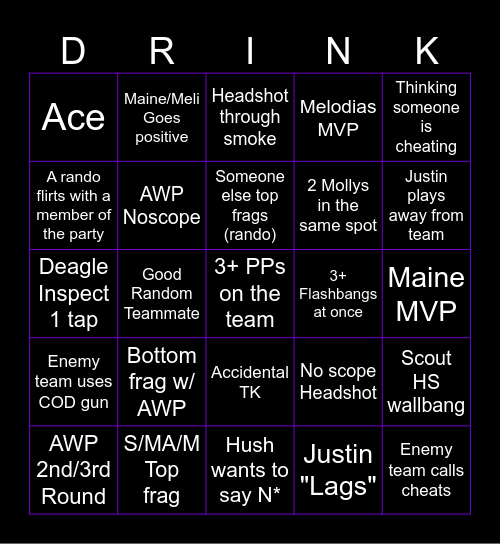 | D | R | I | N | K |
|---|---|---|---|---|
| Ace | Maine/Meli Goes positive | Headshot through smoke | Melodias MVP | Thinking someone is cheating |
| A rando flirts with a member of the party | AWP Noscope | Someone else top frags (rando) | 2 Mollys in the same spot | Justin plays away from team |
| Deagle Inspect 1 tap | Good Random Teammate | 3+ PPs on the team | 3+ Flashbangs at once | Maine MVP |
| Enemy team uses COD gun | Bottom frag w/ AWP | Accidental TK | No scope Headshot | Scout HS wallbang |
| AWP 2nd/3rd Round | S/MA/M Top frag | Hush wants to say N* | Justin "Lags" | Enemy team calls cheats |